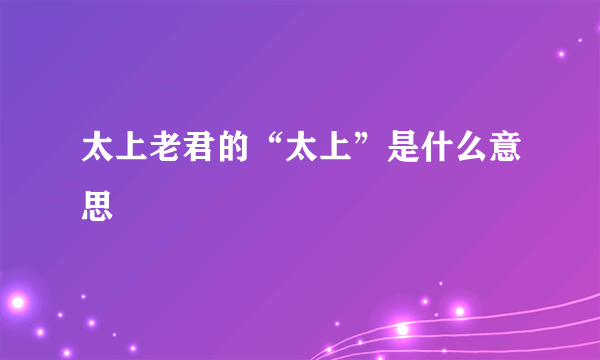 太上老君的“太上”是什么意思